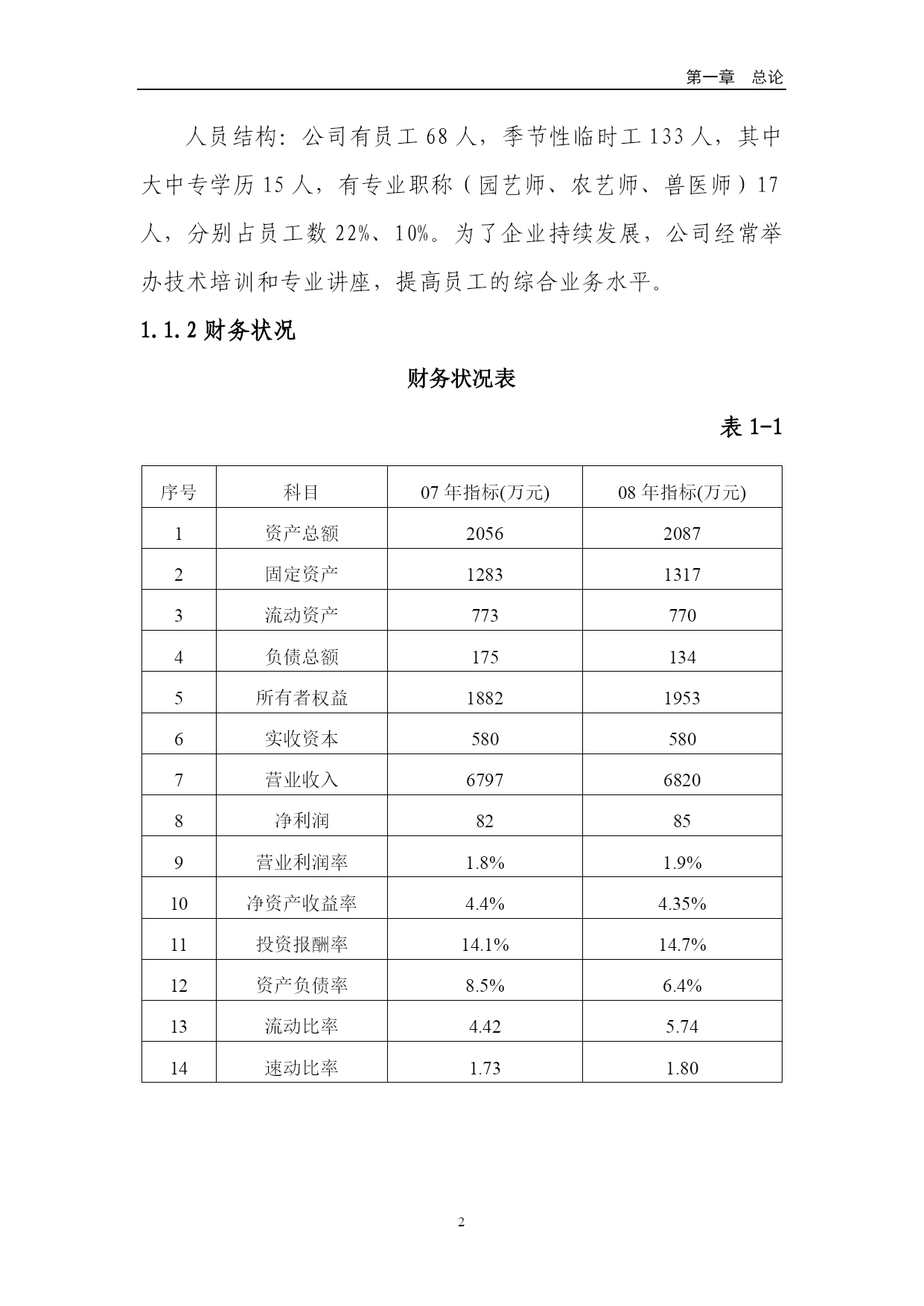 第一章　总论

人员结构：公司有员工 68 人，季节性临时工 133 人，其中大中专学历 15 人，有专业职称（园艺师、农艺师、兽医师）17 人，分别占员工数 22%、10%。为了企业持续发展，公司经常举办技术培训和专业讲座，提高员工的综合业务水平。

1.1.2 财务状况

财务状况表

表 1-1

| 序号 | 科目 | 07 年指标(万元) | 08 年指标(万元) |
|---|---|---|---|
| 1 | 资产总额 | 2056 | 2087 |
| 2 | 固定资产 | 1283 | 1317 |
| 3 | 流动资产 | 773 | 770 |
| 4 | 负债总额 | 175 | 134 |
| 5 | 所有者权益 | 1882 | 1953 |
| 6 | 实收资本 | 580 | 580 |
| 7 | 营业收入 | 6797 | 6820 |
| 8 | 净利润 | 82 | 85 |
| 9 | 营业利润率 | 1.8% | 1.9% |
| 10 | 净资产收益率 | 4.4% | 4.35% |
| 11 | 投资报酬率 | 14.1% | 14.7% |
| 12 | 资产负债率 | 8.5% | 6.4% |
| 13 | 流动比率 | 4.42 | 5.74 |
| 14 | 速动比率 | 1.73 | 1.80 |

2